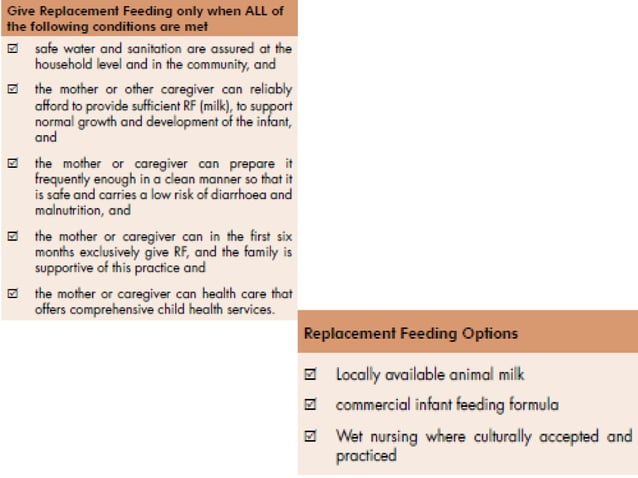 Give Replacement Feeding only when ALL of the following conditions are met

☑ safe water and sanitation are assured at the household level and in the community, and

☑ the mother or other caregiver can reliably afford to provide sufficient RF (milk), to support normal growth and development of the infant, and

☑ the mother or caregiver can prepare it frequently enough in a clean manner so that it is safe and carries a low risk of diarrhoea and malnutrition, and

☑ the mother or caregiver can in the first six months exclusively give RF, and the family is supportive of this practice and

☑ the mother or caregiver can health care that offers comprehensive child health services.

Replacement Feeding Options

☑ Locally available animal milk

☑ commercial infant feeding formula

☑ Wet nursing where culturally accepted and practiced